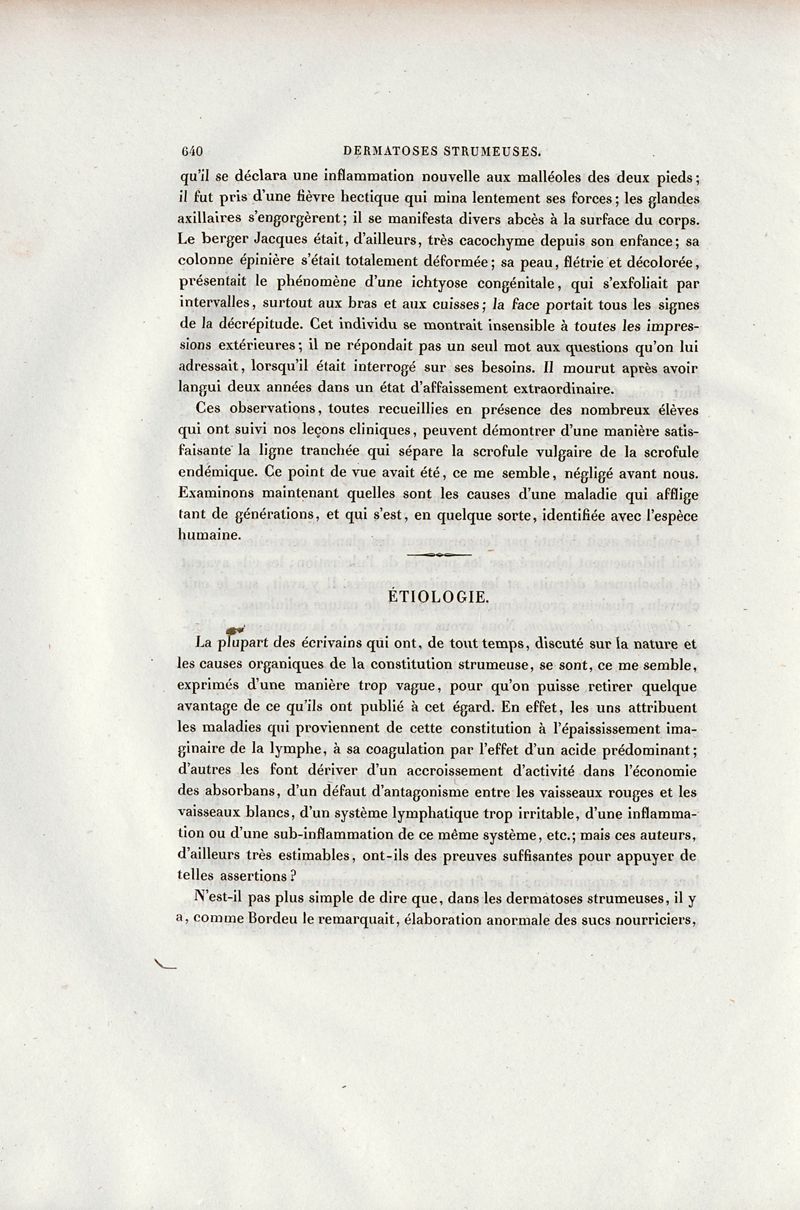 640 DERMATOSES STRUMEUSES.

qu'il se déclara une inflammation nouvelle aux malléoles des deux pieds; il fut pris d'une fièvre hectique qui mina lentement ses forces; les glandes axillaires s'engorgèrent; il se manifesta divers abcès à la surface du corps. Le berger Jacques était, d'ailleurs, très cacochyme depuis son enfance; sa colonne épinière s'était totalement déformée; sa peau, flétrie et décolorée, présentait le phénomène d'une ichtyose congénitale, qui s'exfoliait par intervalles, surtout aux bras et aux cuisses; la face portait tous les signes de la décrépitude. Cet individu se montrait insensible à toutes les impressions extérieures; il ne répondait pas un seul mot aux questions qu'on lui adressait, lorsqu'il était interrogé sur ses besoins. Il mourut après avoir langui deux années dans un état d'affaissement extraordinaire.

Ces observations, toutes recueillies en présence des nombreux élèves qui ont suivi nos leçons cliniques, peuvent démontrer d'une manière satisfaisante la ligne tranchée qui sépare la scrofule vulgaire de la scrofule endémique. Ce point de vue avait été, ce me semble, négligé avant nous. Examinons maintenant quelles sont les causes d'une maladie qui afflige tant de générations, et qui s'est, en quelque sorte, identifiée avec l'espèce humaine.

ÉTIOLOGIE.

La plupart des écrivains qui ont, de tout temps, discuté sur la nature et les causes organiques de la constitution strumeuse, se sont, ce me semble, exprimés d'une manière trop vague, pour qu'on puisse retirer quelque avantage de ce qu'ils ont publié à cet égard. En effet, les uns attribuent les maladies qui proviennent de cette constitution à l'épaississement imaginaire de la lymphe, à sa coagulation par l'effet d'un acide prédominant; d'autres les font dériver d'un accroissement d'activité dans l'économie des absorbans, d'un défaut d'antagonisme entre les vaisseaux rouges et les vaisseaux blancs, d'un système lymphatique trop irritable, d'une inflammation ou d'une sub-inflammation de ce même système, etc.; mais ces auteurs, d'ailleurs très estimables, ont-ils des preuves suffisantes pour appuyer de telles assertions?

N'est-il pas plus simple de dire que, dans les dermatoses strumeuses, il y a, comme Bordeu le remarquait, élaboration anormale des sucs nourriciers,